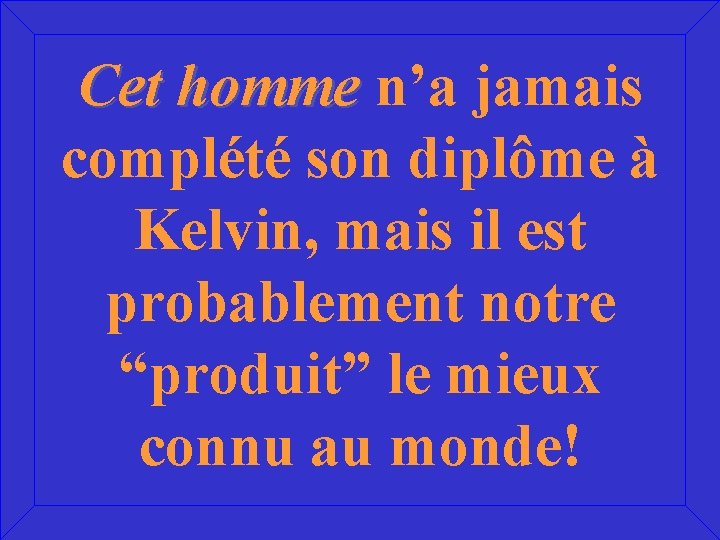 Cet homme n’a jamais complété son diplôme à Kelvin, mais il est probablement notre “produit” le mieux connu au monde!